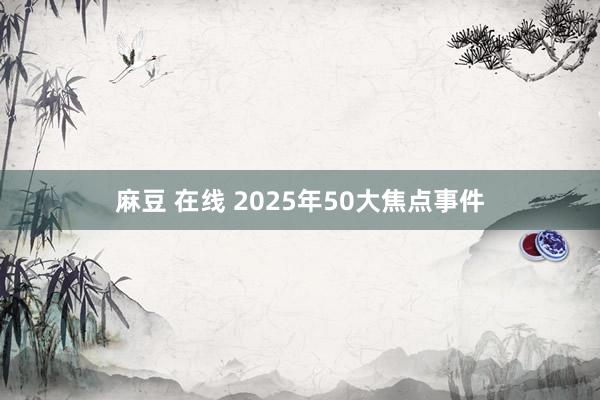 麻豆 在线 2025年50大焦点事件